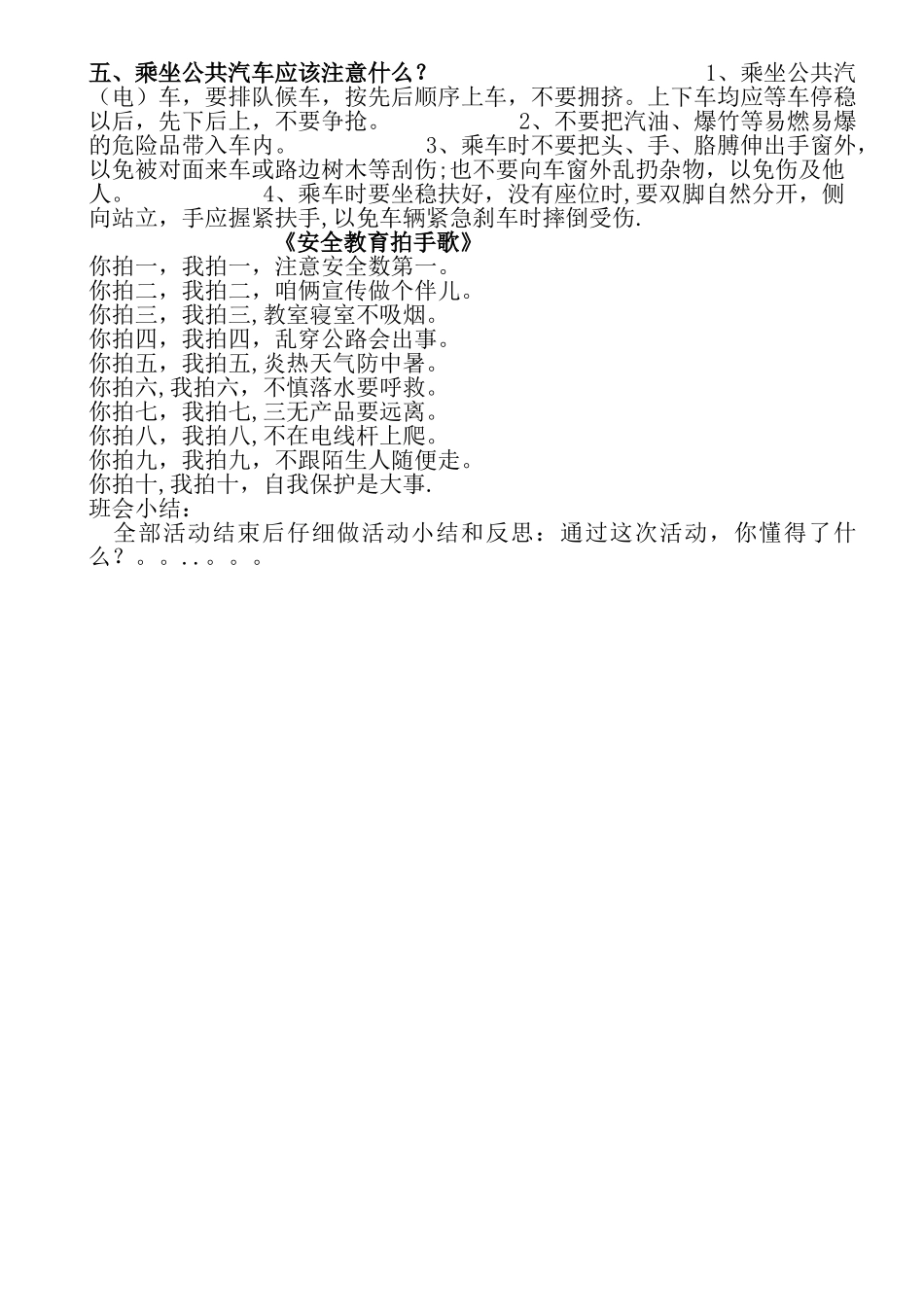 五、乘坐公共汽车应该注意什么？ 1、乘坐公共汽（电）车，要排队候车，按先后顺序上车，不要拥挤。上下车均应等车停稳以后，先下后上，不要争抢。 2、不要把汽油、爆竹等易燃易爆的危险品带入车内。 3、乘车时不要把头、手、胳膊伸出手窗外，以免被对面来车或路边树木等刮伤;也不要向车窗外乱扔杂物，以免伤及他人。 4、乘车时要坐稳扶好，没有座位时,要双脚自然分开，侧向站立，手应握紧扶手,以免车辆紧急刹车时摔倒受伤.

《安全教育拍手歌》

你拍一，我拍一，注意安全数第一。
你拍二，我拍二，咱俩宣传做个伴儿。
你拍三，我拍三,教室寝室不吸烟。
你拍四，我拍四，乱穿公路会出事。
你拍五，我拍五,炎热天气防中暑。
你拍六,我拍六，不慎落水要呼救。
你拍七，我拍七,三无产品要远离。
你拍八，我拍八,不在电线杆上爬。
你拍九，我拍九，不跟陌生人随便走。
你拍十,我拍十，自我保护是大事.

班会小结：

全部活动结束后仔细做活动小结和反思：通过这次活动，你懂得了什么？。。..。。。